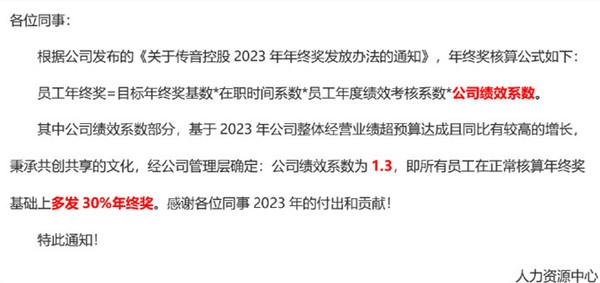 各位同事：

根据公司发布的《关于传音控股 2023 年年终奖发放办法的通知》，年终奖核算公式如下：

员工年终奖=目标年终奖基数*在职时间系数*员工年度绩效考核系数*公司绩效系数。

其中公司绩效系数部分，基于 2023 年公司整体经营业绩超预算达成且同比有较高的增长，秉承共创共享的文化，经公司管理层确定：公司绩效系数为 1.3，即所有员工在正常核算年终奖基础上多发 30%年终奖。感谢各位同事 2023 年的付出和贡献！

特此通知！

人力资源中心